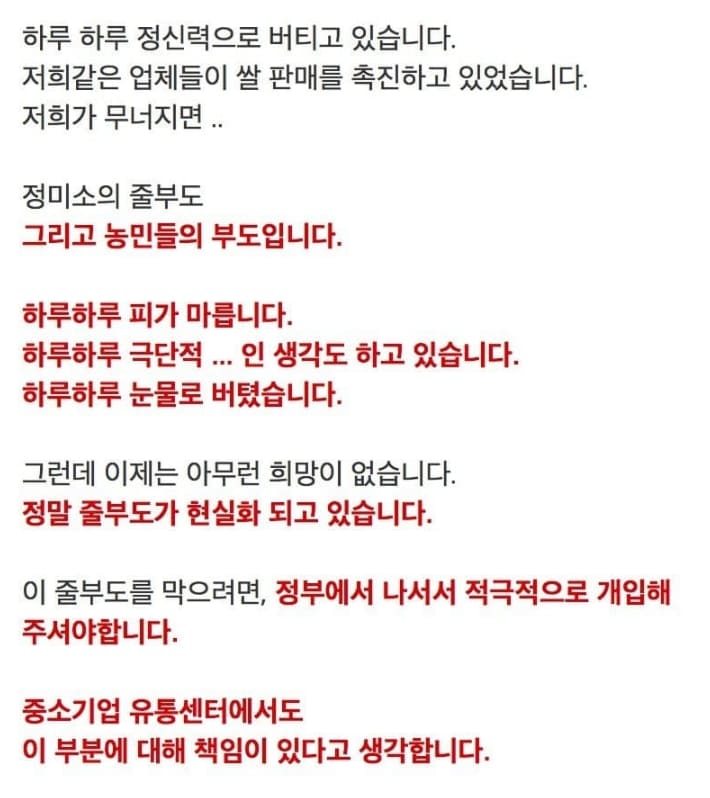 하루 하루 정신력으로 버티고 있습니다.
저희같은 업체들이 쌀 판매를 촉진하고 있었습니다.
저희가 무너지면 ..

정미소의 줄부도
그리고 농민들의 부도입니다.

하루하루 피가 마릅니다.
하루하루 극단적 ... 인 생각도 하고 있습니다.
하루하루 눈물로 버텼습니다.

그런데 이제는 아무런 희망이 없습니다.
정말 줄부도가 현실화 되고 있습니다.

이 줄부도를 막으려면, 정부에서 나서서 적극적으로 개입해 주셔야합니다.

중소기업 유통센터에서도
이 부분에 대해 책임이 있다고 생각합니다.